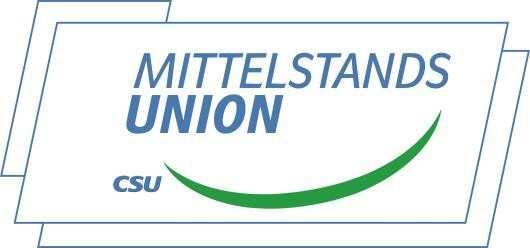 MITTELSTANDS
UNION
CSU